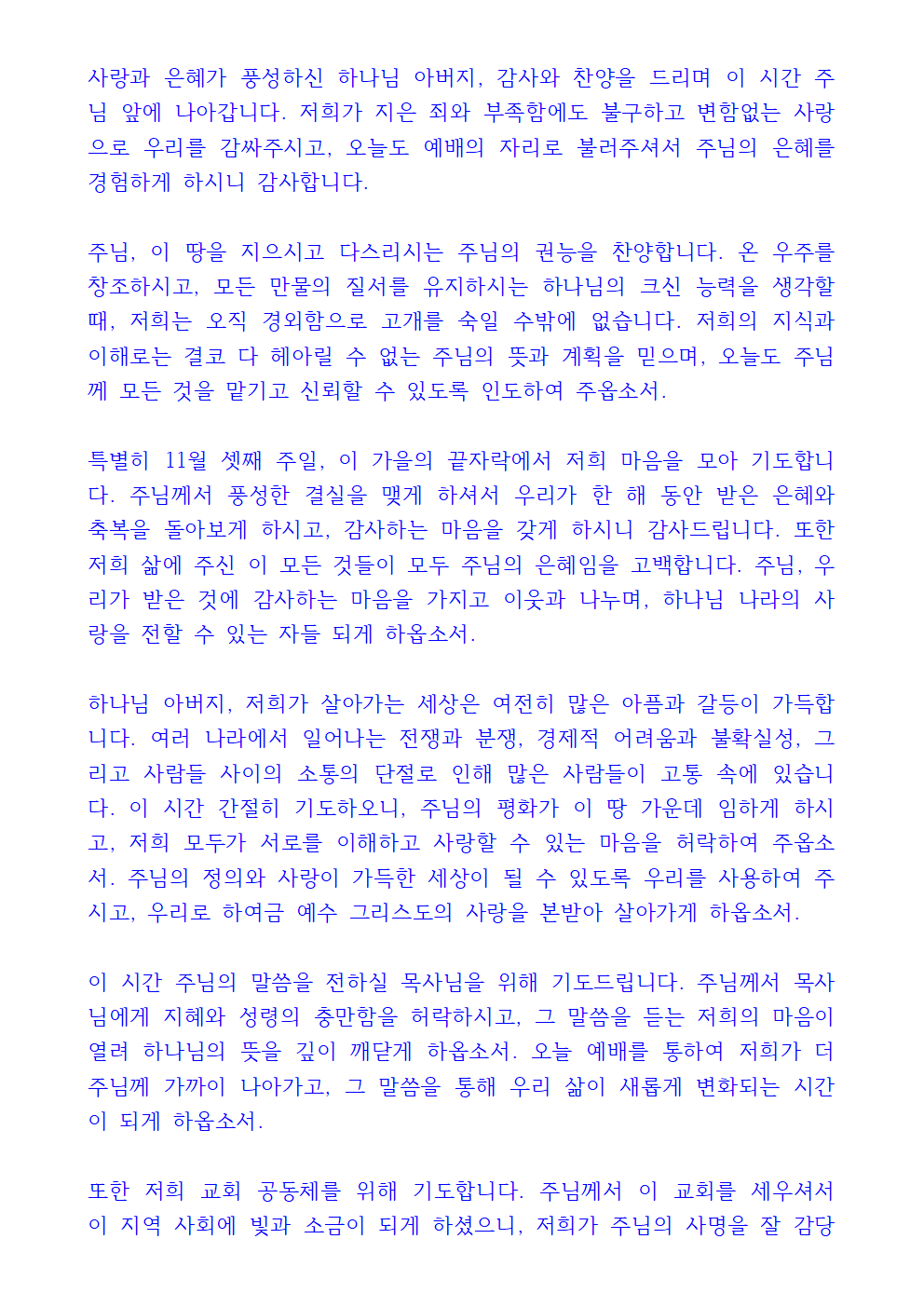 사랑과 은혜가 풍성하신 하나님 아버지, 감사와 찬양을 드리며 이 시간 주님 앞에 나아갑니다. 저희가 지은 죄와 부족함에도 불구하고 변함없는 사랑으로 우리를 감싸주시고, 오늘도 예배의 자리로 불러주셔서 주님의 은혜를 경험하게 하시니 감사합니다.

주님, 이 땅을 지으시고 다스리시는 주님의 권능을 찬양합니다. 온 우주를 창조하시고, 모든 만물의 질서를 유지하시는 하나님의 크신 능력을 생각할 때, 저희는 오직 경외함으로 고개를 숙일 수밖에 없습니다. 저희의 지식과 이해로는 결코 다 헤아릴 수 없는 주님의 뜻과 계획을 믿으며, 오늘도 주님께 모든 것을 맡기고 신뢰할 수 있도록 인도하여 주옵소서.

특별히 11월 셋째 주일, 이 가을의 끝자락에서 저희 마음을 모아 기도합니다. 주님께서 풍성한 결실을 맺게 하셔서 우리가 한 해 동안 받은 은혜와 축복을 돌아보게 하시고, 감사하는 마음을 갖게 하시니 감사드립니다. 또한 저희 삶에 주신 이 모든 것들이 모두 주님의 은혜임을 고백합니다. 주님, 우리가 받은 것에 감사하는 마음을 가지고 이웃과 나누며, 하나님 나라의 사랑을 전할 수 있는 자들 되게 하옵소서.

하나님 아버지, 저희가 살아가는 세상은 여전히 많은 아픔과 갈등이 가득합니다. 여러 나라에서 일어나는 전쟁과 분쟁, 경제적 어려움과 불확실성, 그리고 사람들 사이의 소통의 단절로 인해 많은 사람들이 고통 속에 있습니다. 이 시간 간절히 기도하오니, 주님의 평화가 이 땅 가운데 임하게 하시고, 저희 모두가 서로를 이해하고 사랑할 수 있는 마음을 허락하여 주옵소서. 주님의 정의와 사랑이 가득한 세상이 될 수 있도록 우리를 사용하여 주시고, 우리로 하여금 예수 그리스도의 사랑을 본받아 살아가게 하옵소서.

이 시간 주님의 말씀을 전하실 목사님을 위해 기도드립니다. 주님께서 목사님에게 지혜와 성령의 충만함을 허락하시고, 그 말씀을 듣는 저희의 마음이 열려 하나님의 뜻을 깊이 깨닫게 하옵소서. 오늘 예배를 통하여 저희가 더 주님께 가까이 나아가고, 그 말씀을 통해 우리 삶이 새롭게 변화되는 시간이 되게 하옵소서.

또한 저희 교회 공동체를 위해 기도합니다. 주님께서 이 교회를 세우셔서 이 지역 사회에 빛과 소금이 되게 하셨으니, 저희가 주님의 사명을 잘 감당